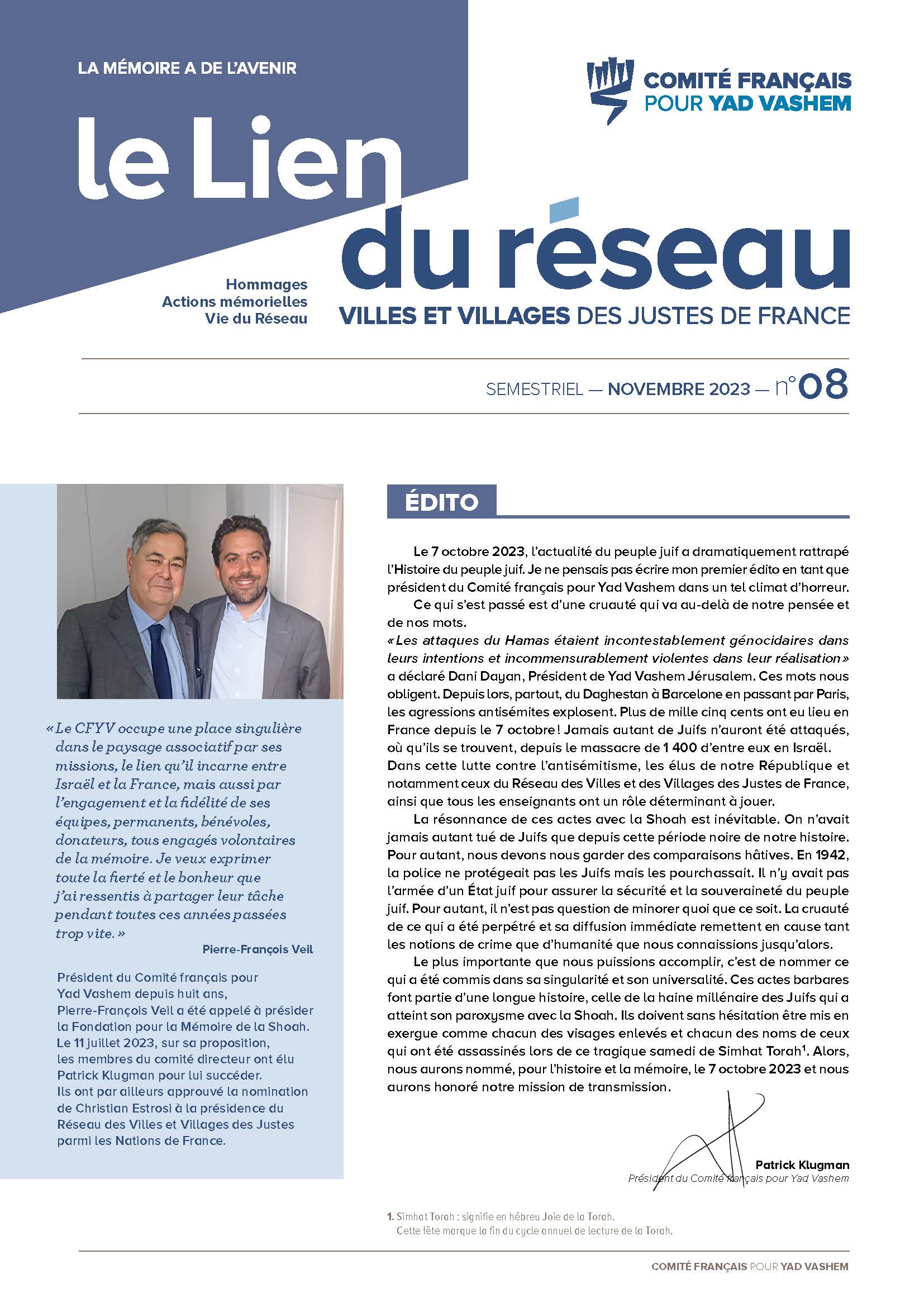 LA MÉMOIRE A DE L'AVENIR

COMITÉ FRANÇAIS POUR YAD VASHEM

le Lien du réseau

Hommages
Actions mémorielles
Vie du Réseau

VILLES ET VILLAGES DES JUSTES DE FRANCE

SEMESTRIEL — NOVEMBRE 2023 — n°08

« Le CFYV occupe une place singulière dans le paysage associatif par ses missions, le lien qu'il incarne entre Israël et la France, mais aussi par l'engagement et la fidélité de ses équipes, permanents, bénévoles, donateurs, tous engagés volontaires de la mémoire. Je veux exprimer toute la fierté et le bonheur que j'ai ressentis à partager leur tâche pendant toutes ces années passées trop vite. »

Pierre-François Veil

Président du Comité français pour Yad Vashem depuis huit ans, Pierre-François Veil a été appelé à présider la Fondation pour la Mémoire de la Shoah. Le 11 juillet 2023, sur sa proposition, les membres du comité directeur ont élu Patrick Klugman pour lui succéder. Ils ont par ailleurs approuvé la nomination de Christian Estrosi à la présidence du Réseau des Villes et Villages des Justes parmi les Nations de France.

ÉDITO

Le 7 octobre 2023, l'actualité du peuple juif a dramatiquement rattrapé l'Histoire du peuple juif. Je ne pensais pas écrire mon premier édito en tant que président du Comité français pour Yad Vashem dans un tel climat d'horreur.

Ce qui s'est passé est d'une cruauté qui va au-delà de notre pensée et de nos mots.
« Les attaques du Hamas étaient incontestablement génocidaires dans leurs intentions et incommensurablement violentes dans leur réalisation » a déclaré Dani Dayan, Président de Yad Vashem Jérusalem. Ces mots nous obligent. Depuis lors, partout, du Daghestan à Barcelone en passant par Paris, les agressions antisémites explosent. Plus de mille cinq cents ont eu lieu en France depuis le 7 octobre ! Jamais autant de Juifs n'auront été attaqués, où qu'ils se trouvent, depuis le massacre de 1 400 d'entre eux en Israël. Dans cette lutte contre l'antisémitisme, les élus de notre République et notamment ceux du Réseau des Villes et des Villages des Justes de France, ainsi que tous les enseignants ont un rôle déterminant à jouer.

La résonnance de ces actes avec la Shoah est inévitable. On n'avait jamais autant tué de Juifs que depuis cette période noire de notre histoire. Pour autant, nous devons nous garder des comparaisons hâtives. En 1942, la police ne protégeait pas les Juifs mais les pourchassait. Il n'y avait pas l'armée d'un État juif pour assurer la sécurité et la souveraineté du peuple juif. Pour autant, il n'est pas question de minorer quoi que ce soit. La cruauté de ce qui a été perpétré et sa diffusion immédiate remettent en cause tant les notions de crime que d'humanité que nous connaissions jusqu'alors.

Le plus importante que nous puissions accomplir, c'est de nommer ce qui a été commis dans sa singularité et son universalité. Ces actes barbares font partie d'une longue histoire, celle de la haine millénaire des Juifs qui a atteint son paroxysme avec la Shoah. Ils doivent sans hésitation être mis en exergue comme chacun des visages enlevés et chacun des noms de ceux qui ont été assassinés lors de ce tragique samedi de Simhat Torah$^1$. Alors, nous aurons nommé, pour l'histoire et la mémoire, le 7 octobre 2023 et nous aurons honoré notre mission de transmission.

Patrick Klugman
Président du Comité français pour Yad Vashem

1. Simhat Torah : signifie en hébreu Joie de la Torah. Cette fête marque la fin du cycle annuel de lecture de la Torah.

COMITÉ FRANÇAIS POUR YAD VASHEM